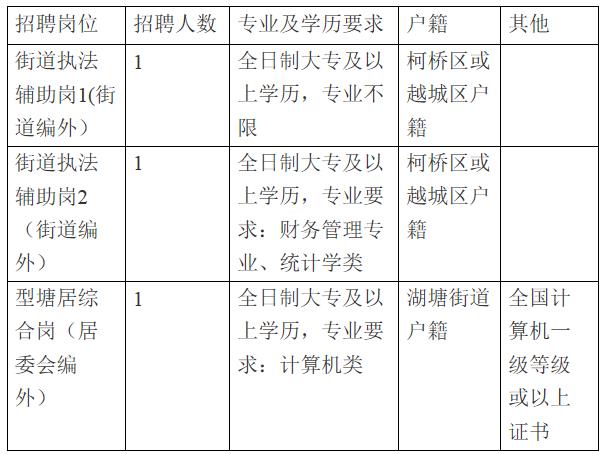 | 招聘岗位 | 招聘人数 | 专业及学历要求 | 户籍 | 其他 |
|---|---|---|---|---|
| 街道执法辅助岗1(街道编外） | 1 | 全日制大专及以上学历，专业不限 | 柯桥区或越城区户籍 | |
| 街道执法辅助岗2（街道编外） | 1 | 全日制大专及以上学历，专业要求：财务管理专业、统计学类 | 柯桥区或越城区户籍 | |
| 型塘居综合岗（居委会编外） | 1 | 全日制大专及以上学历，专业要求：计算机类 | 湖塘街道户籍 | 全国计算机一级等级或以上证书 |